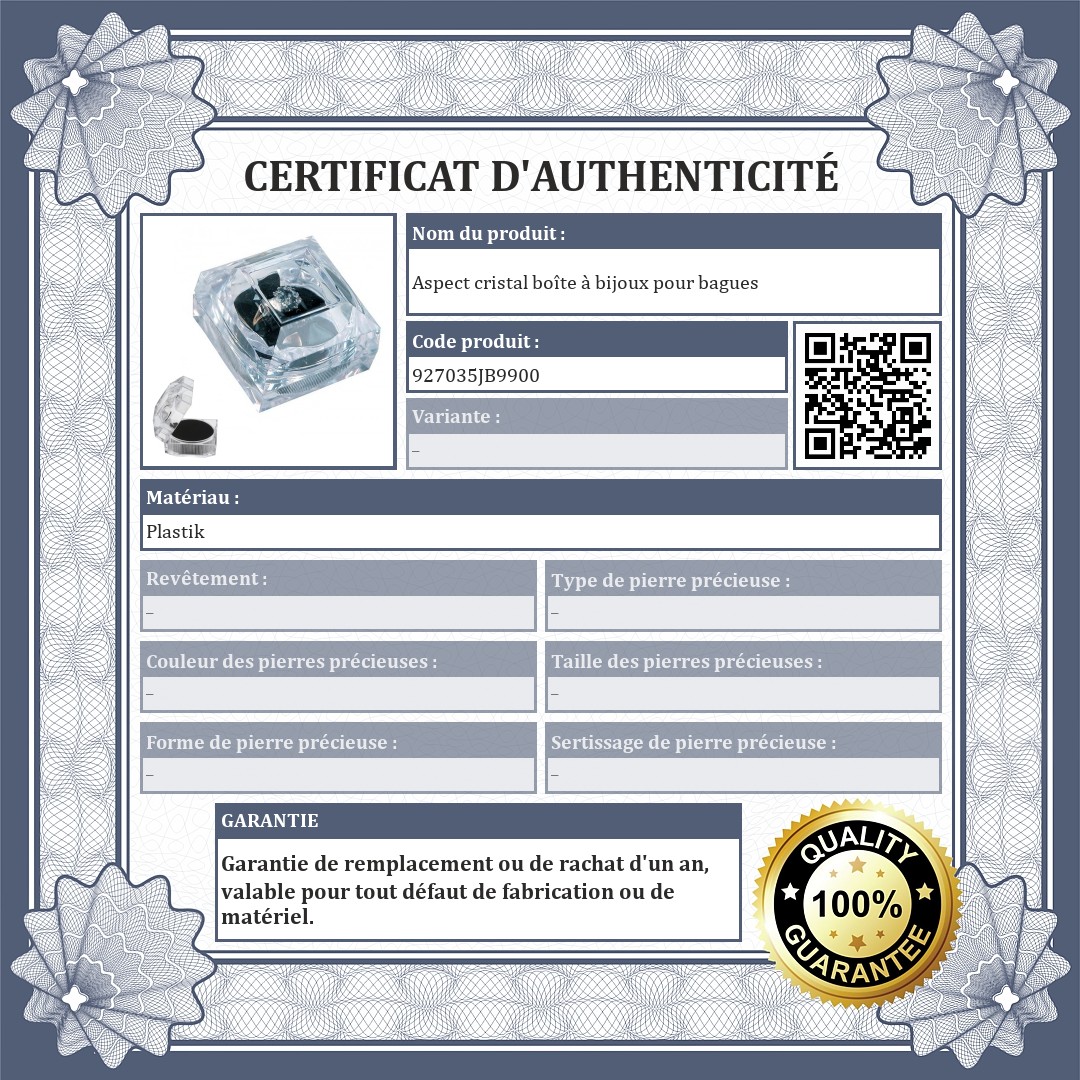 CERTIFICAT D'AUTHENTICITÉ

Nom du produit :

Aspect cristal boîte à bijoux pour bagues

Code produit :

927035JB9900

Variante :

–

Matériau :

Plastik

Revêtement :

–

Type de pierre précieuse :

–

Couleur des pierres précieuses :

–

Taille des pierres précieuses :

–

Forme de pierre précieuse :

–

Sertissage de pierre précieuse :

–

GARANTIE

Garantie de remplacement ou de rachat d'un an, valable pour tout défaut de fabrication ou de matériel.

QUALITY 100% GUARANTEE